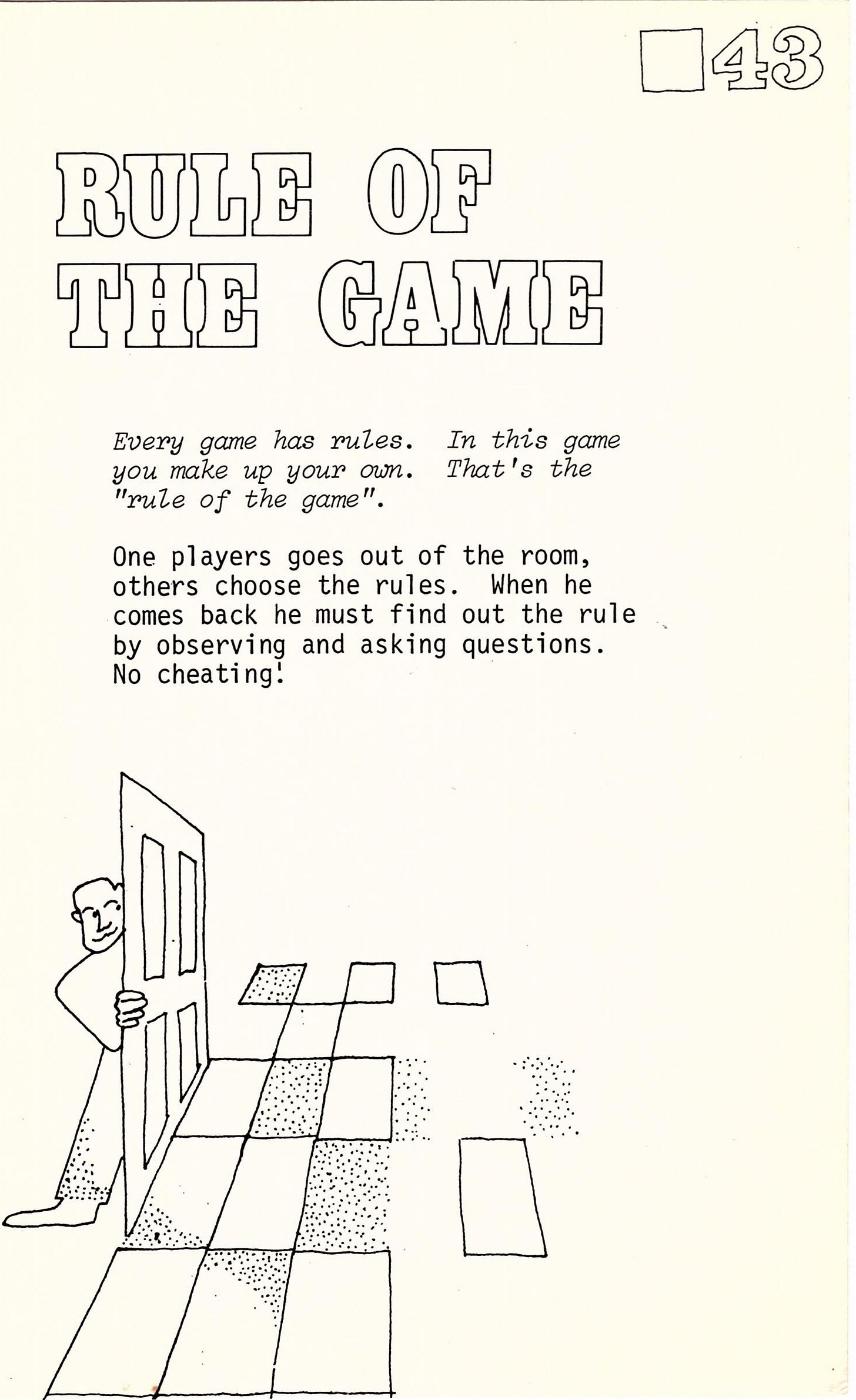 43

RULE OF THE GAME

Every game has rules. In this game you make up your own. That's the "rule of the game".

One players goes out of the room, others choose the rules. When he comes back he must find out the rule by observing and asking questions. No cheating!